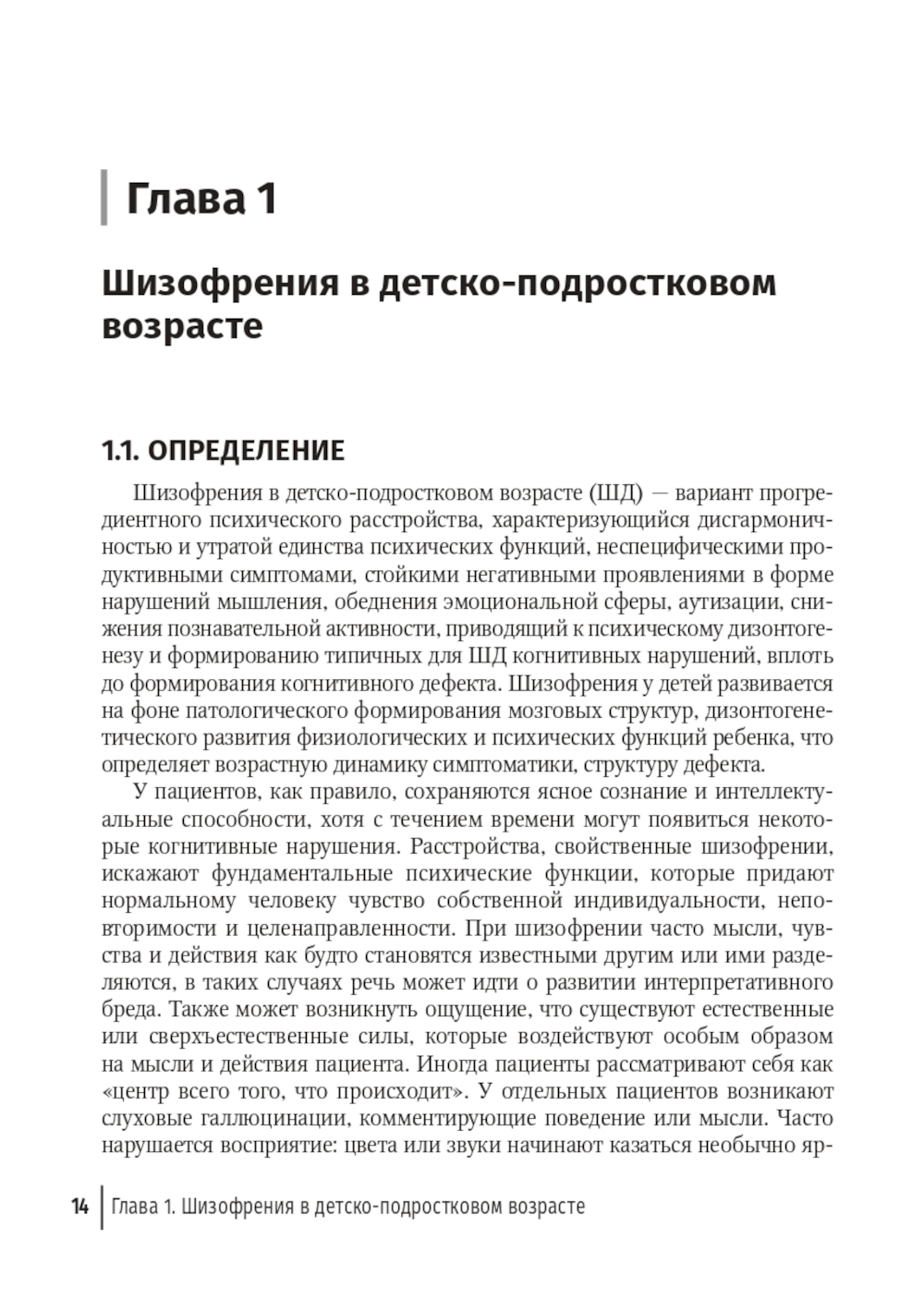 Глава 1

Шизофрения в детско-подростковом возрасте

1.1. ОПРЕДЕЛЕНИЕ

Шизофрения в детско-подростковом возрасте (ШД) — вариант прогредиентного психического расстройства, характеризующийся дисгармоничностью и утратой единства психических функций, неспецифическими продуктивными симптомами, стойкими негативными проявлениями в форме нарушений мышления, обеднения эмоциональной сферы, аутизации, снижения познавательной активности, приводящий к психическому дизонтогенезу и формированию типичных для ШД когнитивных нарушений, вплоть до формирования когнитивного дефекта. Шизофрения у детей развивается на фоне патологического формирования мозговых структур, дизонтогенетического развития физиологических и психических функций ребенка, что определяет возрастную динамику симптоматики, структуру дефекта.

У пациентов, как правило, сохраняются ясное сознание и интеллектуальные способности, хотя с течением времени могут появиться некоторые когнитивные нарушения. Расстройства, свойственные шизофрении, искажают фундаментальные психические функции, которые придают нормальному человеку чувство собственной индивидуальности, неповторимости и целенаправленности. При шизофрении часто мысли, чувства и действия как будто становятся известными другим или ими разделяются, в таких случаях речь может идти о развитии интерпретативного бреда. Также может возникнуть ощущение, что существуют естественные или сверхъестественные силы, которые воздействуют особым образом на мысли и действия пациента. Иногда пациенты рассматривают себя как «центр всего того, что происходит». У отдельных пациентов возникают слуховые галлюцинации, комментирующие поведение или мысли. Часто нарушается восприятие: цвета или звуки начинают казаться необычно яр-

14 Глава 1. Шизофрения в детско-подростковом возрасте